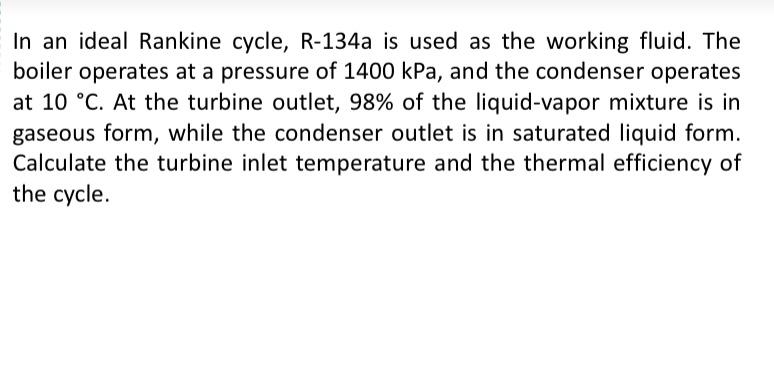 In an ideal Rankine cycle, R-134a is used as the working fluid. The boiler operates at a pressure of 1400 kPa, and the condenser operates at 10 °C. At the turbine outlet, 98% of the liquid-vapor mixture is in gaseous form, while the condenser outlet is in saturated liquid form. Calculate the turbine inlet temperature and the thermal efficiency of the cycle.